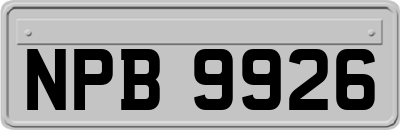 NPB 9926